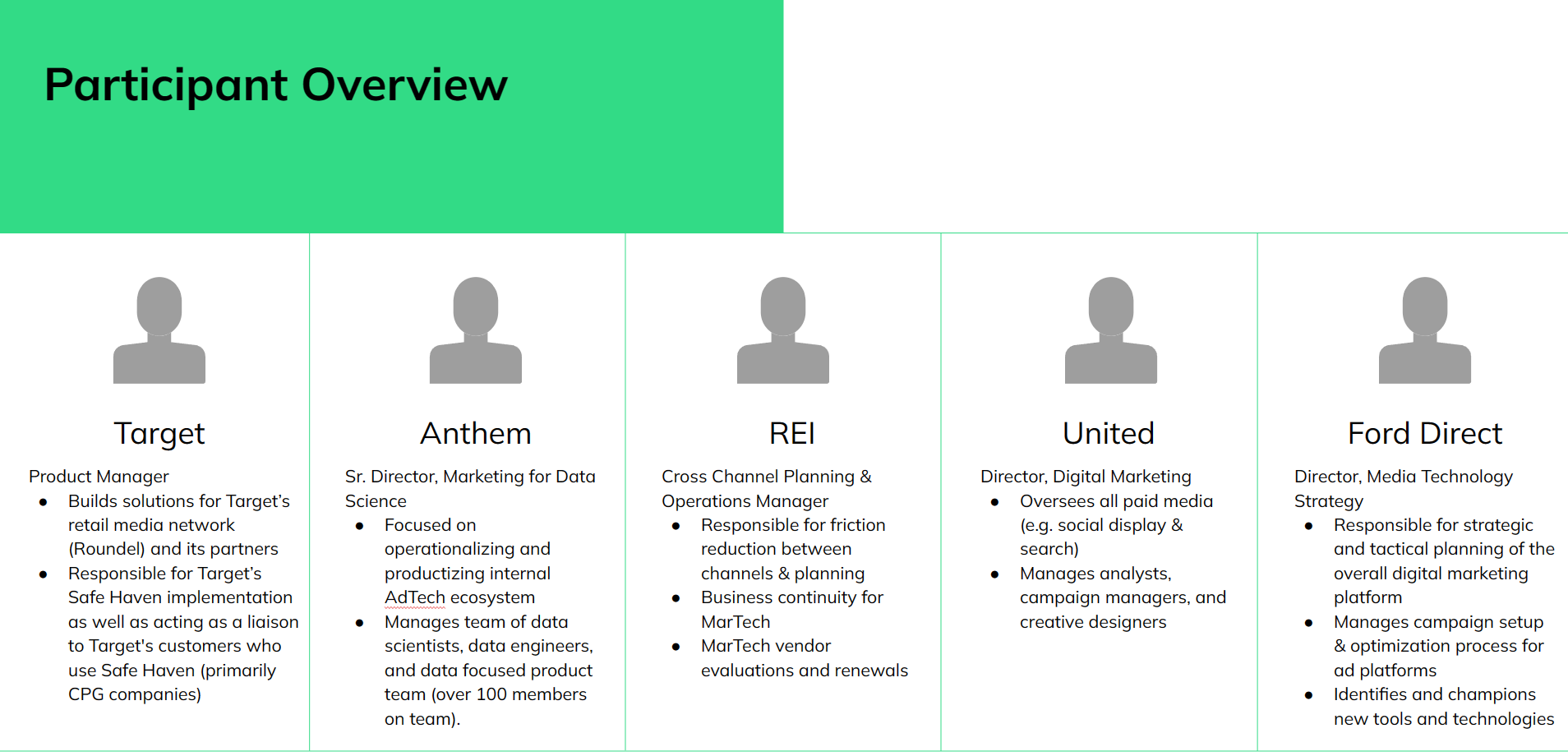 Participant Overview

Target

Product Manager
• Builds solutions for Target's retail media network (Roundel) and its partners
• Responsible for Target's Safe Haven implementation as well as acting as a liaison to Target's customers who use Safe Haven (primarily CPG companies)

Anthem

Sr. Director, Marketing for Data Science
• Focused on operationalizing and productizing internal AdTech ecosystem
• Manages team of data scientists, data engineers, and data focused product team (over 100 members on team).

REI

Cross Channel Planning & Operations Manager
• Responsible for friction reduction between channels & planning
• Business continuity for MarTech
• MarTech vendor evaluations and renewals

United

Director, Digital Marketing
• Oversees all paid media (e.g. social display & search)
• Manages analysts, campaign managers, and creative designers

Ford Direct

Director, Media Technology Strategy
• Responsible for strategic and tactical planning of the overall digital marketing platform
• Manages campaign setup & optimization process for ad platforms
• Identifies and champions new tools and technologies